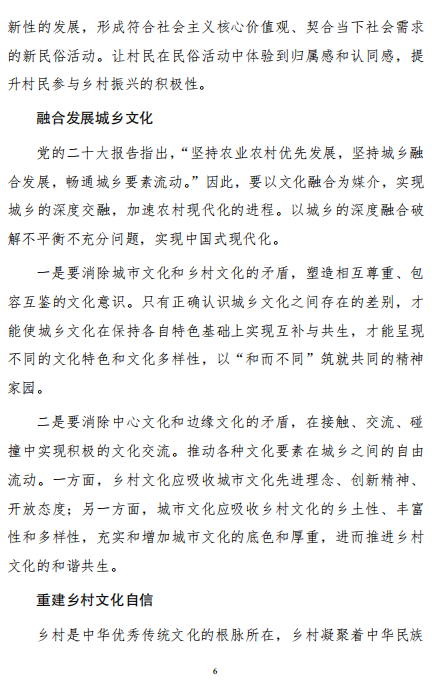 新性的发展，形成符合社会主义核心价值观、契合当下社会需求的新民俗活动。让村民在民俗活动中体验到归属感和认同感，提升村民参与乡村振兴的积极性。

融合发展城乡文化

党的二十大报告指出，“坚持农业农村优先发展，坚持城乡融合发展，畅通城乡要素流动。”因此，要以文化融合为媒介，实现城乡的深度交融，加速农村现代化的进程。以城乡的深度融合破解不平衡不充分问题，实现中国式现代化。

一是要消除城市文化和乡村文化的矛盾，塑造相互尊重、包容互鉴的文化意识。只有正确认识城乡文化之间存在的差别，才能使城乡文化在保持各自特色基础上实现互补与共生，才能呈现不同的文化特色和文化多样性，以“和而不同”筑就共同的精神家园。

二是要消除中心文化和边缘文化的矛盾，在接触、交流、碰撞中实现积极的文化交流。推动各种文化要素在城乡之间的自由流动。一方面，乡村文化应吸收城市文化先进理念、创新精神、开放态度；另一方面，城市文化应吸收乡村文化的乡土性、丰富性和多样性，充实和增加城市文化的底色和厚重，进而推进乡村文化的和谐共生。

重建乡村文化自信

乡村是中华优秀传统文化的根脉所在，乡村凝聚着中华民族

6